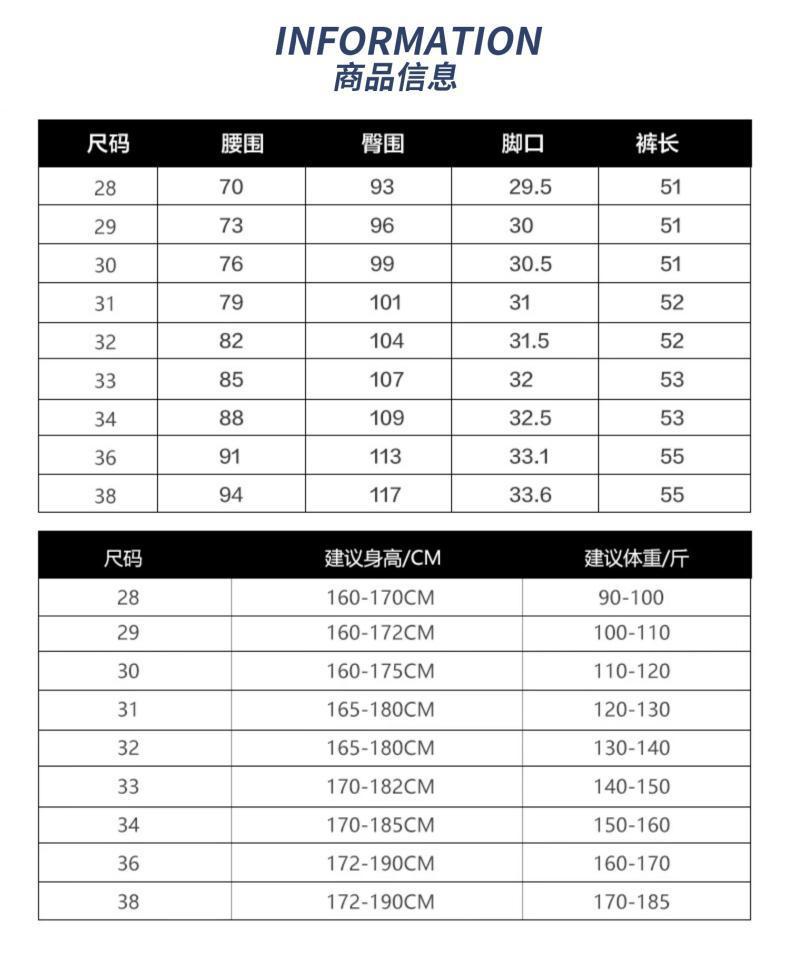 INFORMATION
商品信息

| 尺码 | 腰围 | 臀围 | 脚口 | 裤长 |
|---|---|---|---|---|
| 28 | 70 | 93 | 29.5 | 51 |
| 29 | 73 | 96 | 30 | 51 |
| 30 | 76 | 99 | 30.5 | 51 |
| 31 | 79 | 101 | 31 | 52 |
| 32 | 82 | 104 | 31.5 | 52 |
| 33 | 85 | 107 | 32 | 53 |
| 34 | 88 | 109 | 32.5 | 53 |
| 36 | 91 | 113 | 33.1 | 55 |
| 38 | 94 | 117 | 33.6 | 55 |

| 尺码 | 建议身高/CM | 建议体重/斤 |
|---|---|---|
| 28 | 160-170CM | 90-100 |
| 29 | 160-172CM | 100-110 |
| 30 | 160-175CM | 110-120 |
| 31 | 165-180CM | 120-130 |
| 32 | 165-180CM | 130-140 |
| 33 | 170-182CM | 140-150 |
| 34 | 170-185CM | 150-160 |
| 36 | 172-190CM | 160-170 |
| 38 | 172-190CM | 170-185 |